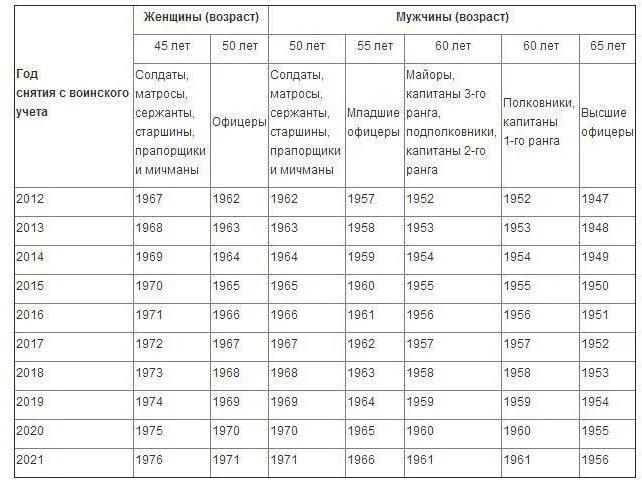 | Год снятия с воинского учета | Женщины (возраст) | | Мужчины (возраст) | | | | |
|---|---|---|---|---|---|---|---|
| | 45 лет | 50 лет | 50 лет | 55 лет | 60 лет | 60 лет | 65 лет |
| | Солдаты, матросы, сержанты, старшины, прапорщики и мичманы | Офицеры | Солдаты, матросы, сержанты, старшины, прапорщики и мичманы | Младшие офицеры | Майоры, капитаны 3-го ранга, подполковники, капитаны 2-го ранга | Полковники, капитаны 1-го ранга | Высшие офицеры |
| 2012 | 1967 | 1962 | 1962 | 1957 | 1952 | 1952 | 1947 |
| 2013 | 1968 | 1963 | 1963 | 1958 | 1953 | 1953 | 1948 |
| 2014 | 1969 | 1964 | 1964 | 1959 | 1954 | 1954 | 1949 |
| 2015 | 1970 | 1965 | 1965 | 1960 | 1955 | 1955 | 1950 |
| 2016 | 1971 | 1966 | 1966 | 1961 | 1956 | 1956 | 1951 |
| 2017 | 1972 | 1967 | 1967 | 1962 | 1957 | 1957 | 1952 |
| 2018 | 1973 | 1968 | 1968 | 1963 | 1958 | 1958 | 1953 |
| 2019 | 1974 | 1969 | 1969 | 1964 | 1959 | 1959 | 1954 |
| 2020 | 1975 | 1970 | 1970 | 1965 | 1960 | 1960 | 1955 |
| 2021 | 1976 | 1971 | 1971 | 1966 | 1961 | 1961 | 1956 |